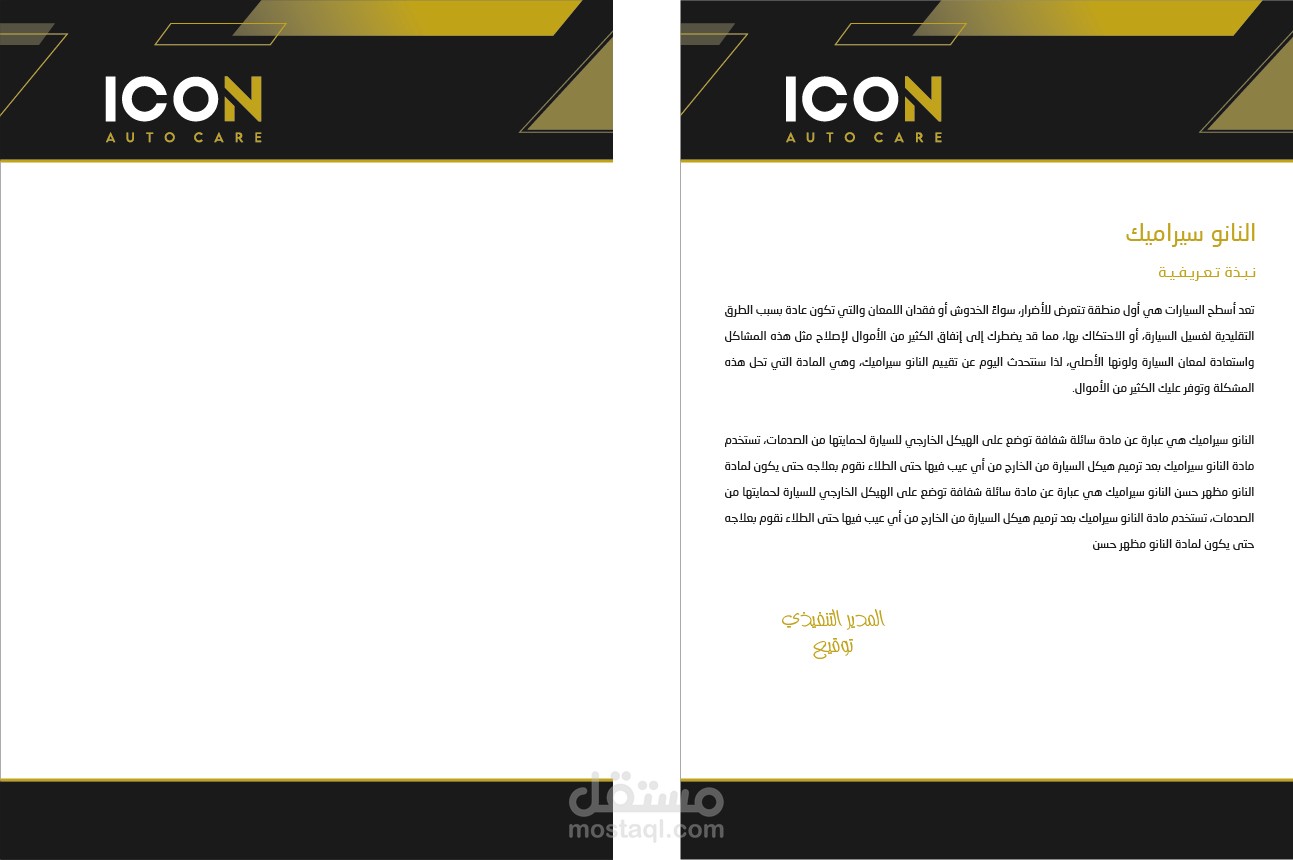 ICON
AUTO CARE

ICON
AUTO CARE

النانو سيراميك

نبذة تعريفية

تعد أسطح السيارات هي أول منطقة تتعرض للأضرار، سواءً الخدوش أو فقدان اللمعان والتي تكون عادة بسبب الطرق التقليدية لغسيل السيارة، أو الاحتكاك بها، مما قد يضطرك إلى إنفاق الكثير من الأموال لإصلاح مثل هذه المشاكل واستعادة لمعان السيارة ولونها الأصلي، لذا سنتحدث اليوم عن تقييم النانو سيراميك، وهي المادة التي تحل هذه المشكلة وتوفر عليك الكثير من الأموال.

النانو سيراميك هي عبارة عن مادة سائلة شفافة توضع على الهيكل الخارجي للسيارة لحمايتها من الصدمات، تستخدم مادة النانو سيراميك بعد ترميم هيكل السيارة من الخارج من أي عيب فيها حتى الطلاء نقوم بعلاجه حتى يكون لمادة النانو مظهر حسن النانو سيراميك هي عبارة عن مادة سائلة شفافة توضع على الهيكل الخارجي للسيارة لحمايتها من الصدمات، تستخدم مادة النانو سيراميك بعد ترميم هيكل السيارة من الخارج من أي عيب فيها حتى الطلاء نقوم بعلاجه حتى يكون لمادة النانو مظهر حسن

المدير التنفيذي
توقيع

مستقل
mostaql.com